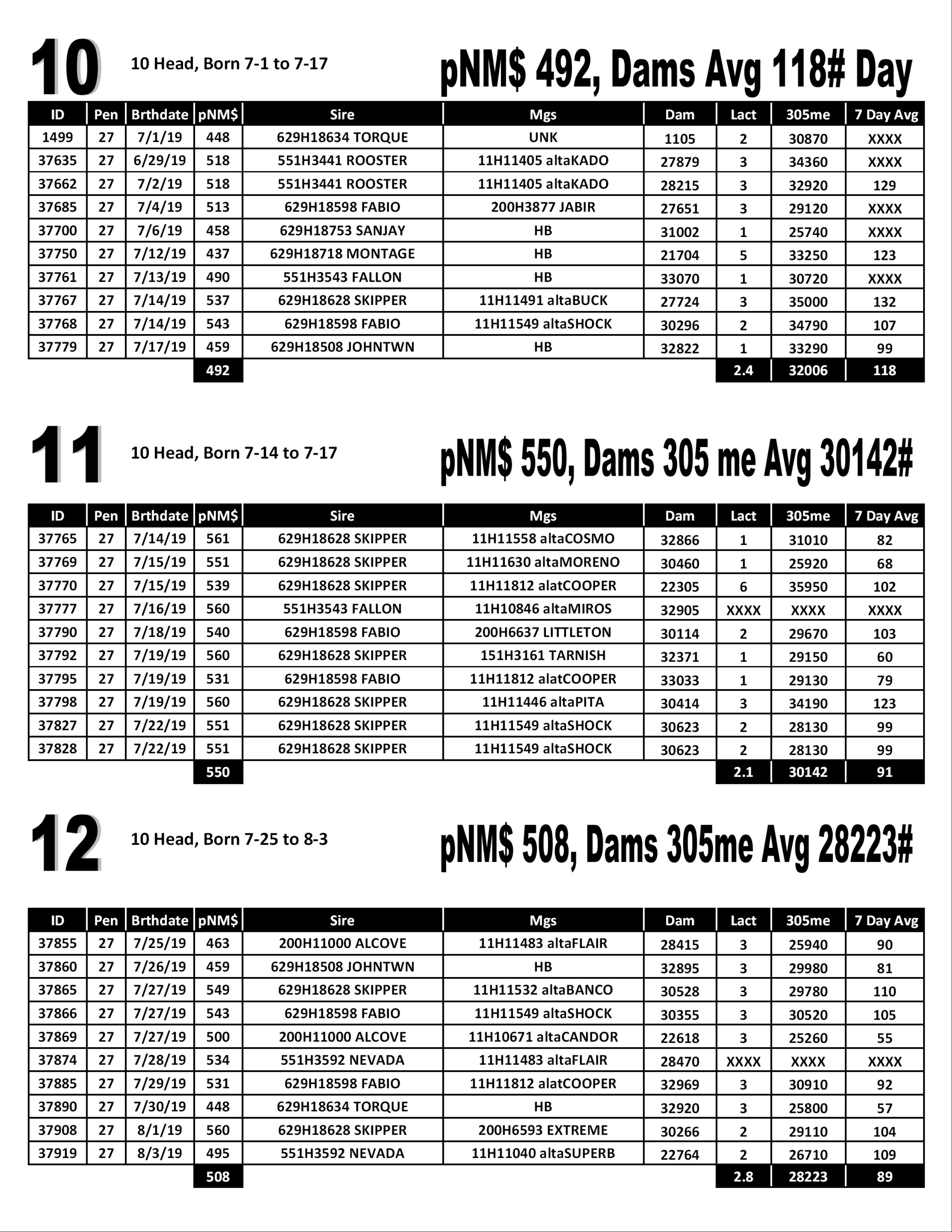 10

10 Head, Born 7-1 to 7-17

pNM$ 492, Dams Avg 118# Day

| ID | Pen | Brthdate | pNM$ | Sire | Mgs | Dam | Lact | 305me | 7 Day Avg |
|---|---|---|---|---|---|---|---|---|---|
| 1499 | 27 | 7/1/19 | 448 | 629H18634 TORQUE | UNK | 1105 | 2 | 30870 | XXXX |
| 37635 | 27 | 6/29/19 | 518 | 551H3441 ROOSTER | 11H11405 altaKADO | 27879 | 3 | 34360 | XXXX |
| 37662 | 27 | 7/2/19 | 518 | 551H3441 ROOSTER | 11H11405 altaKADO | 28215 | 3 | 32920 | 129 |
| 37685 | 27 | 7/4/19 | 513 | 629H18598 FABIO | 200H3877 JABIR | 27651 | 3 | 29120 | XXXX |
| 37700 | 27 | 7/6/19 | 458 | 629H18753 SANJAY | HB | 31002 | 1 | 25740 | XXXX |
| 37750 | 27 | 7/12/19 | 437 | 629H18718 MONTAGE | HB | 21704 | 5 | 33250 | 123 |
| 37761 | 27 | 7/13/19 | 490 | 551H3543 FALLON | HB | 33070 | 1 | 30720 | XXXX |
| 37767 | 27 | 7/14/19 | 537 | 629H18628 SKIPPER | 11H11491 altaBUCK | 27724 | 3 | 35000 | 132 |
| 37768 | 27 | 7/14/19 | 543 | 629H18598 FABIO | 11H11549 altaSHOCK | 30296 | 2 | 34790 | 107 |
| 37779 | 27 | 7/17/19 | 459 | 629H18508 JOHNTWN | HB | 32822 | 1 | 33290 | 99 |
| | | | 492 | | | | 2.4 | 32006 | 118 |

11

10 Head, Born 7-14 to 7-17

pNM$ 550, Dams 305 me Avg 30142#

| ID | Pen | Brthdate | pNM$ | Sire | Mgs | Dam | Lact | 305me | 7 Day Avg |
|---|---|---|---|---|---|---|---|---|---|
| 37765 | 27 | 7/14/19 | 561 | 629H18628 SKIPPER | 11H11558 altaCOSMO | 32866 | 1 | 31010 | 82 |
| 37769 | 27 | 7/15/19 | 551 | 629H18628 SKIPPER | 11H11630 altaMORENO | 30460 | 1 | 25920 | 68 |
| 37770 | 27 | 7/15/19 | 539 | 629H18628 SKIPPER | 11H11812 alatCOOPER | 22305 | 6 | 35950 | 102 |
| 37777 | 27 | 7/16/19 | 560 | 551H3543 FALLON | 11H10846 altaMIROS | 32905 | XXXX | XXXX | XXXX |
| 37790 | 27 | 7/18/19 | 540 | 629H18598 FABIO | 200H6637 LITTLETON | 30114 | 2 | 29670 | 103 |
| 37792 | 27 | 7/19/19 | 560 | 629H18628 SKIPPER | 151H3161 TARNISH | 32371 | 1 | 29150 | 60 |
| 37795 | 27 | 7/19/19 | 531 | 629H18598 FABIO | 11H11812 alatCOOPER | 33033 | 1 | 29130 | 79 |
| 37798 | 27 | 7/19/19 | 560 | 629H18628 SKIPPER | 11H11446 altaPITA | 30414 | 3 | 34190 | 123 |
| 37827 | 27 | 7/22/19 | 551 | 629H18628 SKIPPER | 11H11549 altaSHOCK | 30623 | 2 | 28130 | 99 |
| 37828 | 27 | 7/22/19 | 551 | 629H18628 SKIPPER | 11H11549 altaSHOCK | 30623 | 2 | 28130 | 99 |
| | | | 550 | | | | 2.1 | 30142 | 91 |

12

10 Head, Born 7-25 to 8-3

pNM$ 508, Dams 305me Avg 28223#

| ID | Pen | Brthdate | pNM$ | Sire | Mgs | Dam | Lact | 305me | 7 Day Avg |
|---|---|---|---|---|---|---|---|---|---|
| 37855 | 27 | 7/25/19 | 463 | 200H11000 ALCOVE | 11H11483 altaFLAIR | 28415 | 3 | 25940 | 90 |
| 37860 | 27 | 7/26/19 | 459 | 629H18508 JOHNTWN | HB | 32895 | 3 | 29980 | 81 |
| 37865 | 27 | 7/27/19 | 549 | 629H18628 SKIPPER | 11H11532 altaBANCO | 30528 | 3 | 29780 | 110 |
| 37866 | 27 | 7/27/19 | 543 | 629H18598 FABIO | 11H11549 altaSHOCK | 30355 | 3 | 30520 | 105 |
| 37869 | 27 | 7/27/19 | 500 | 200H11000 ALCOVE | 11H10671 altaCANDOR | 22618 | 3 | 25260 | 55 |
| 37874 | 27 | 7/28/19 | 534 | 551H3592 NEVADA | 11H11483 altaFLAIR | 28470 | XXXX | XXXX | XXXX |
| 37885 | 27 | 7/29/19 | 531 | 629H18598 FABIO | 11H11812 alatCOOPER | 32969 | 3 | 30910 | 92 |
| 37890 | 27 | 7/30/19 | 448 | 629H18634 TORQUE | HB | 32920 | 3 | 25800 | 57 |
| 37908 | 27 | 8/1/19 | 560 | 629H18628 SKIPPER | 200H6593 EXTREME | 30266 | 2 | 29110 | 104 |
| 37919 | 27 | 8/3/19 | 495 | 551H3592 NEVADA | 11H11040 altaSUPERB | 22764 | 2 | 26710 | 109 |
| | | | 508 | | | | 2.8 | 28223 | 89 |